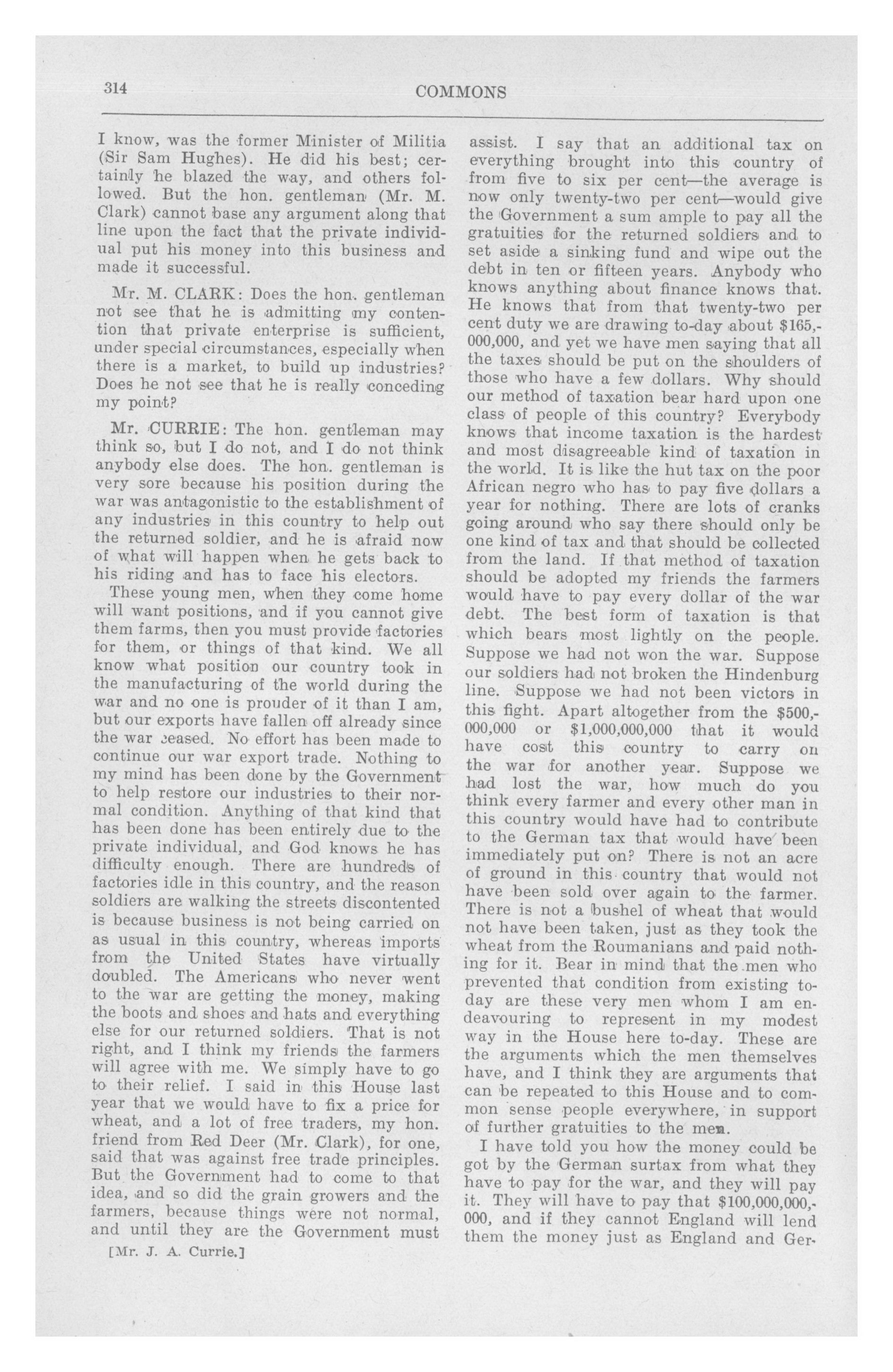 314 COMMONS

I know, was the former Minister of Militia (Sir Sam Hughes). He did his best; certainly he blazed the way, and others followed. But the hon. gentleman (Mr. M. Clark) cannot base any argument along that line upon the fact that the private individual put his money into this business and made it successful.

Mr. M. CLARK: Does the hon. gentleman not see that he is admitting my contention that private enterprise is sufficient, under special circumstances, especially when there is a market, to build up industries? Does he not see that he is really conceding my point?

Mr. CURRIE: The hon. gentleman may think so, but I do not, and I do not think anybody else does. The hon. gentleman is very sore because his position during the war was antagonistic to the establishment of any industries in this country to help out the returned soldier, and he is afraid now of what will happen when he gets back to his riding and has to face his electors.

These young men, when they come home will want positions, and if you cannot give them farms, then you must provide factories for them, or things of that kind. We all know what position our country took in the manufacturing of the world during the war and no one is prouder of it than I am, but our exports have fallen off already since the war ceased. No effort has been made to continue our war export trade. Nothing to my mind has been done by the Government to help restore our industries to their normal condition. Anything of that kind that has been done has been entirely due to the private individual, and God knows he has difficulty enough. There are hundreds of factories idle in this country, and the reason soldiers are walking the streets discontented is because business is not being carried on as usual in this country, whereas imports from the United States have virtually doubled. The Americans who never went to the war are getting the money, making the boots and shoes and hats and everything else for our returned soldiers. That is not right, and I think my friends the farmers will agree with me. We simply have to go to their relief. I said in this House last year that we would have to fix a price for wheat, and a lot of free traders, my hon. friend from Red Deer (Mr. Clark), for one, said that was against free trade principles. But the Government had to come to that idea, and so did the grain growers and the farmers, because things were not normal, and until they are the Government must

[Mr. J. A. Currie.]

assist. I say that an additional tax on everything brought into this country of from five to six per cent—the average is now only twenty-two per cent—would give the Government a sum ample to pay all the gratuities for the returned soldiers and to set aside a sinking fund and wipe out the debt in ten or fifteen years. Anybody who knows anything about finance knows that. He knows that from that twenty-two per cent duty we are drawing to-day about $165,000,000, and yet we have men saying that all the taxes should be put on the shoulders of those who have a few dollars. Why should our method of taxation bear hard upon one class of people of this country? Everybody knows that income taxation is the hardest and most disagreeable kind of taxation in the world. It is like the hut tax on the poor African negro who has to pay five dollars a year for nothing. There are lots of cranks going around who say there should only be one kind of tax and that should be collected from the land. If that method of taxation should be adopted my friends the farmers would have to pay every dollar of the war debt. The best form of taxation is that which bears most lightly on the people. Suppose we had not won the war. Suppose our soldiers had not broken the Hindenburg line. Suppose we had not been victors in this fight. Apart altogether from the $500,000,000 or $1,000,000,000 that it would have cost this country to carry on the war for another year. Suppose we had lost the war, how much do you think every farmer and every other man in this country would have had to contribute to the German tax that would have been immediately put on? There is not an acre of ground in this country that would not have been sold over again to the farmer. There is not a bushel of wheat that would not have been taken, just as they took the wheat from the Roumanians and paid nothing for it. Bear in mind that the men who prevented that condition from existing to-day are these very men whom I am endeavouring to represent in my modest way in the House here to-day. These are the arguments which the men themselves have, and I think they are arguments that can be repeated to this House and to common sense people everywhere, in support of further gratuities to the men.

I have told you how the money could be got by the German surtax from what they have to pay for the war, and they will pay it. They will have to pay that $100,000,000,000, and if they cannot England will lend them the money just as England and Ger-